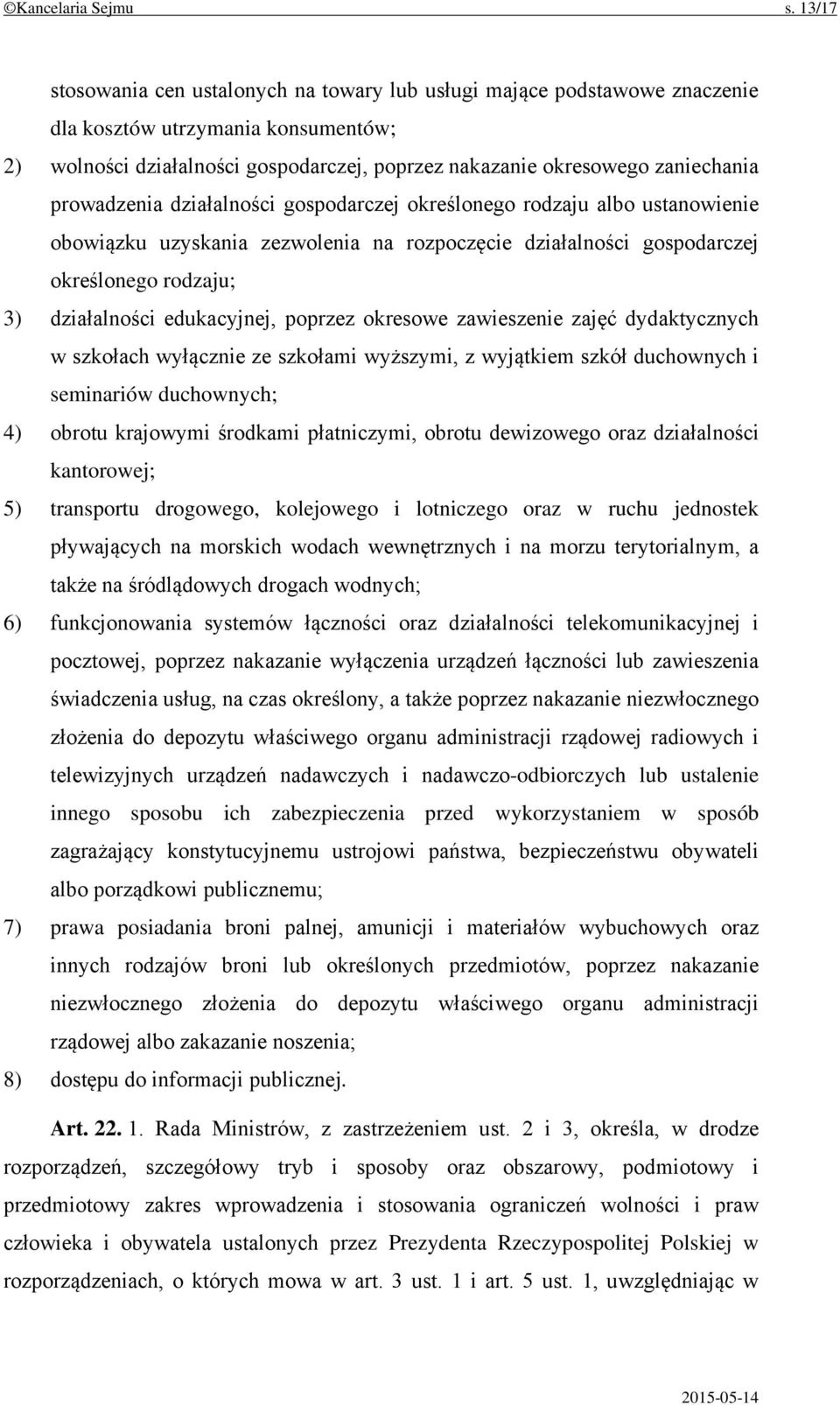 ©Kancelaria Sejmu s. 13/17

stosowania cen ustalonych na towary lub usługi mające podstawowe znaczenie dla kosztów utrzymania konsumentów;

2) wolności działalności gospodarczej, poprzez nakazanie okresowego zaniechania prowadzenia działalności gospodarczej określonego rodzaju albo ustanowienie obowiązku uzyskania zezwolenia na rozpoczęcie działalności gospodarczej określonego rodzaju;

3) działalności edukacyjnej, poprzez okresowe zawieszenie zajęć dydaktycznych w szkołach wyłącznie ze szkołami wyższymi, z wyjątkiem szkół duchownych i seminariów duchownych;

4) obrotu krajowymi środkami płatniczymi, obrotu dewizowego oraz działalności kantorowej;

5) transportu drogowego, kolejowego i lotniczego oraz w ruchu jednostek pływających na morskich wodach wewnętrznych i na morzu terytorialnym, a także na śródlądowych drogach wodnych;

6) funkcjonowania systemów łączności oraz działalności telekomunikacyjnej i pocztowej, poprzez nakazanie wyłączenia urządzeń łączności lub zawieszenia świadczenia usług, na czas określony, a także poprzez nakazanie niezwłocznego złożenia do depozytu właściwego organu administracji rządowej radiowych i telewizyjnych urządzeń nadawczych i nadawczo-odbiorczych lub ustalenie innego sposobu ich zabezpieczenia przed wykorzystaniem w sposób zagrażający konstytucyjnemu ustrojowi państwa, bezpieczeństwu obywateli albo porządkowi publicznemu;

7) prawa posiadania broni palnej, amunicji i materiałów wybuchowych oraz innych rodzajów broni lub określonych przedmiotów, poprzez nakazanie niezwłocznego złożenia do depozytu właściwego organu administracji rządowej albo zakazanie noszenia;

8) dostępu do informacji publicznej.

Art. 22. 1. Rada Ministrów, z zastrzeżeniem ust. 2 i 3, określa, w drodze rozporządzeń, szczegółowy tryb i sposoby oraz obszarowy, podmiotowy i przedmiotowy zakres wprowadzenia i stosowania ograniczeń wolności i praw człowieka i obywatela ustalonych przez Prezydenta Rzeczypospolitej Polskiej w rozporządzeniach, o których mowa w art. 3 ust. 1 i art. 5 ust. 1, uwzględniając w

2015-05-14